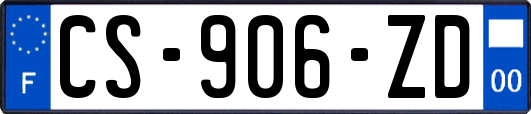 F
CS-906-ZD
00